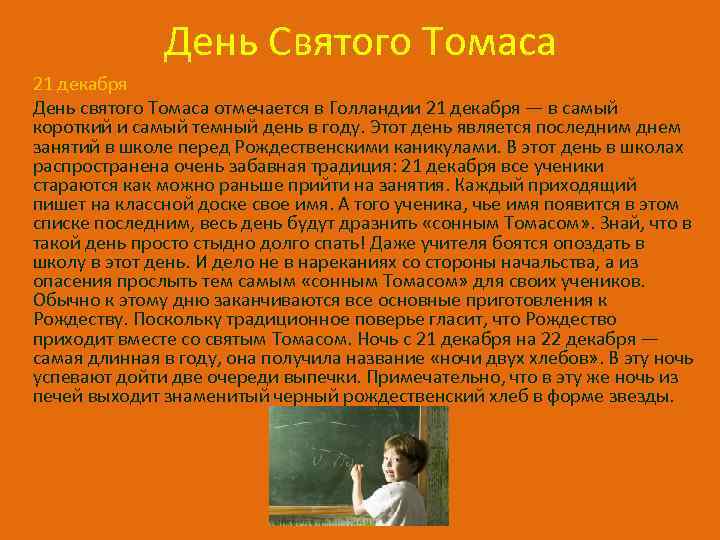 День Святого Томаса

21 декабря

День святого Томаса отмечается в Голландии 21 декабря — в самый короткий и самый темный день в году. Этот день является последним днем занятий в школе перед Рождественскими каникулами. В этот день в школах распространена очень забавная традиция: 21 декабря все ученики стараются как можно раньше прийти на занятия. Каждый приходящий пишет на классной доске свое имя. А того ученика, чье имя появится в этом списке последним, весь день будут дразнить «сонным Томасом». Знай, что в такой день просто стыдно долго спать! Даже учителя боятся опоздать в школу в этот день. И дело не в нареканиях со стороны начальства, а из опасения прослыть тем самым «сонным Томасом» для своих учеников. Обычно к этому дню заканчиваются все основные приготовления к Рождеству. Поскольку традиционное поверье гласит, что Рождество приходит вместе со святым Томасом. Ночь с 21 декабря на 22 декабря — самая длинная в году, она получила название «ночи двух хлебов». В эту ночь успевают дойти две очереди выпечки. Примечательно, что в эту же ночь из печей выходит знаменитый черный рождественский хлеб в форме звезды.